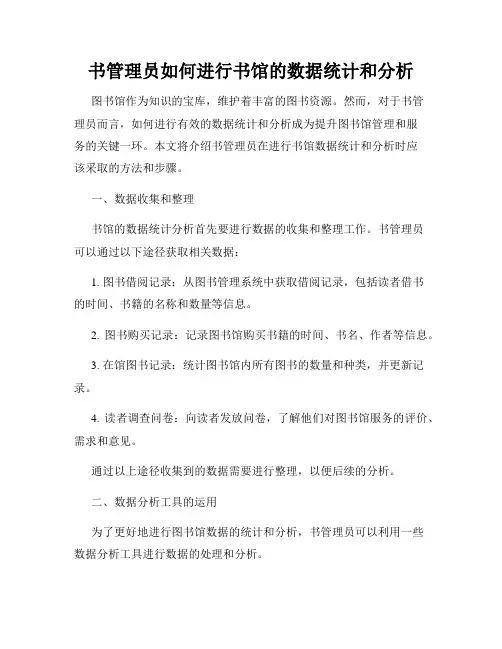 书管理员如何进行书馆的数据统计和分析

图书馆作为知识的宝库，维护着丰富的图书资源。然而，对于书管理员而言，如何进行有效的数据统计和分析成为提升图书馆管理和服务的关键一环。本文将介绍书管理员在进行书馆数据统计和分析时应该采取的方法和步骤。

一、数据收集和整理

书馆的数据统计分析首先要进行数据的收集和整理工作。书管理员可以通过以下途径获取相关数据：

1. 图书借阅记录：从图书管理系统中获取借阅记录，包括读者借书的时间、书籍的名称和数量等信息。

2. 图书购买记录：记录图书馆购买书籍的时间、书名、作者等信息。

3. 在馆图书记录：统计图书馆内所有图书的数量和种类，并更新记录。

4. 读者调查问卷：向读者发放问卷，了解他们对图书馆服务的评价、需求和意见。

通过以上途径收集到的数据需要进行整理，以便后续的分析。

二、数据分析工具的运用

为了更好地进行图书馆数据的统计和分析，书管理员可以利用一些数据分析工具进行数据的处理和分析。